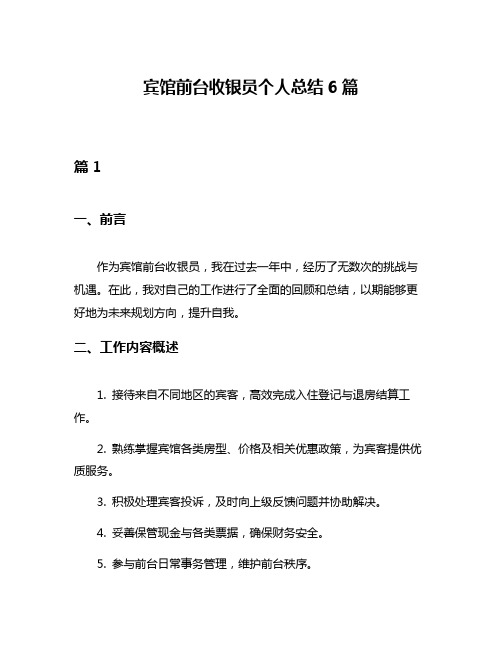 宾馆前台收银员个人总结 6 篇

篇 1

一、前言

作为宾馆前台收银员，我在过去一年中，经历了无数次的挑战与机遇。在此，我对自己的工作进行了全面的回顾和总结，以期能够更好地为未来规划方向，提升自我。

二、工作内容概述

1. 接待来自不同地区的宾客，高效完成入住登记与退房结算工作。

2. 熟练掌握宾馆各类房型、价格及相关优惠政策，为宾客提供优质服务。

3. 积极处理宾客投诉，及时向上级反馈问题并协助解决。

4. 妥善保管现金与各类票据，确保财务安全。

5. 参与前台日常事务管理，维护前台秩序。